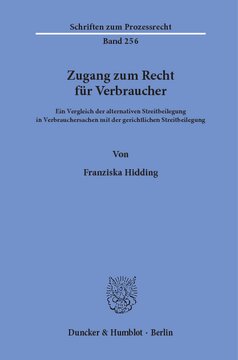 Schriften zum Prozessrecht
Band 256

Zugang zum Recht für Verbraucher

Ein Vergleich der alternativen Streitbeilegung in Verbrauchersachen mit der gerichtlichen Streitbeilegung

Von

Franziska Hidding

Duncker & Humblot · Berlin